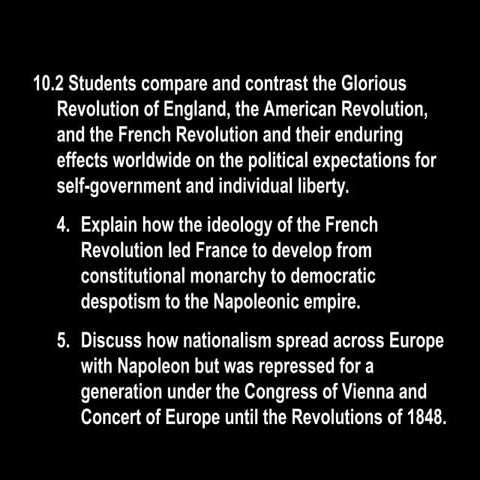 10.2 Students compare and contrast the Glorious Revolution of England, the American Revolution, and the French Revolution and their enduring effects worldwide on the political expectations for self-government and individual liberty.

4. Explain how the ideology of the French Revolution led France to develop from constitutional monarchy to democratic despotism to the Napoleonic empire.

5. Discuss how nationalism spread across Europe with Napoleon but was repressed for a generation under the Congress of Vienna and Concert of Europe until the Revolutions of 1848.